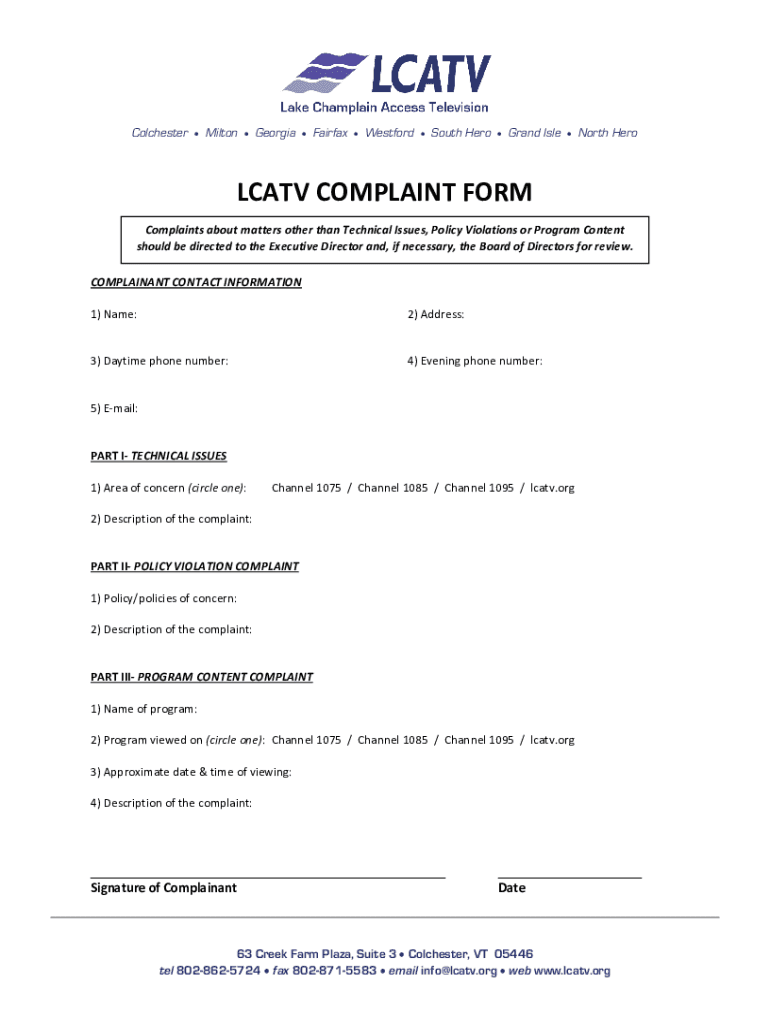 LCATV
Lake Champlain Access Television

Colchester • Milton • Georgia • Fairfax • Westford • South Hero • Grand Isle • North Hero

LCATV COMPLAINT FORM

Complaints about matters other than Technical Issues, Policy Violations or Program Content should be directed to the Executive Director and, if necessary, the Board of Directors for review.

COMPLAINANT CONTACT INFORMATION

1) Name:

2) Address:

3) Daytime phone number:

4) Evening phone number:

5) E-mail:

PART I- TECHNICAL ISSUES

1) Area of concern (circle one): Channel 1075 / Channel 1085 / Channel 1095 / lcatv.org

2) Description of the complaint:

PART II- POLICY VIOLATION COMPLAINT

1) Policy/policies of concern:

2) Description of the complaint:

PART III- PROGRAM CONTENT COMPLAINT

1) Name of program:

2) Program viewed on (circle one): Channel 1075 / Channel 1085 / Channel 1095 / lcatv.org

3) Approximate date & time of viewing:

4) Description of the complaint:

Signature of Complainant

Date

63 Creek Farm Plaza, Suite 3 • Colchester, VT 05446
tel 802-862-5724 • fax 802-871-5583 • email info@lcatv.org • web www.lcatv.org